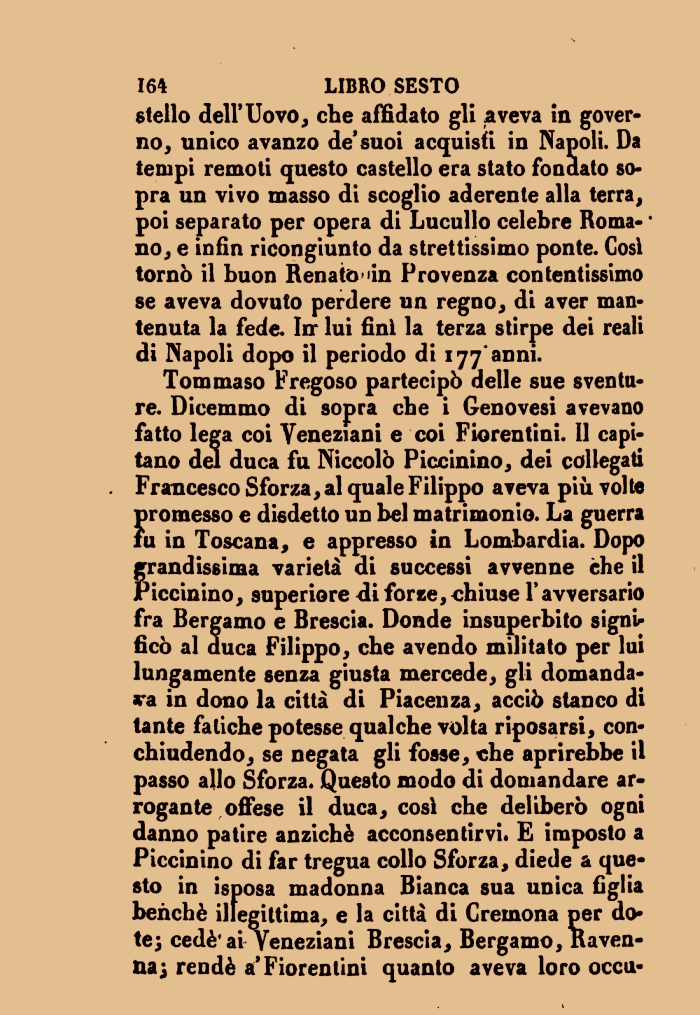 164 LIBRO SESTO

stello dell'Uovo, che affidato gli aveva in governo, unico avanzo de'suoi acquisti in Napoli. Da tempi remoti questo castello era stato fondato sopra un vivo masso di scoglio aderente alla terra, poi separato per opera di Lucullo celebre Romano, e infin ricongiunto da strettissimo ponte. Così tornò il buon Renato in Provenza contentissimo se aveva dovuto perdere un regno, di aver mantenuta la fede. In lui finì la terza stirpe dei reali di Napoli dopo il periodo di 177 anni.

Tommaso Fregoso partecipò delle sue sventure. Dicemmo di sopra che i Genovesi avevano fatto lega coi Veneziani e coi Fiorentini. Il capitano del duca fu Niccolò Piccinino, dei collegati Francesco Sforza, al quale Filippo aveva più volte promesso e disdetto un bel matrimonio. La guerra fu in Toscana, e appresso in Lombardia. Dopo grandissima varietà di successi avvenne che il Piccinino, superiore di forze, chiuse l'avversario fra Bergamo e Brescia. Donde insuperbito significò al duca Filippo, che avendo militato per lui lungamente senza giusta mercede, gli domandava in dono la città di Piacenza, acciò stanco di tante fatiche potesse qualche volta riposarsi, conchiudendo, se negata gli fosse, che aprirebbe il passo allo Sforza. Questo modo di domandare arrogante offese il duca, così che deliberò ogni danno patire anzichè acconsentirvi. E imposto a Piccinino di far tregua collo Sforza, diede a questo in isposa madonna Bianca sua unica figlia benchè illegittima, e la città di Cremona per dote; cedè ai Veneziani Brescia, Bergamo, Ravenna; rendè a'Fiorentini quanto aveva loro occu-